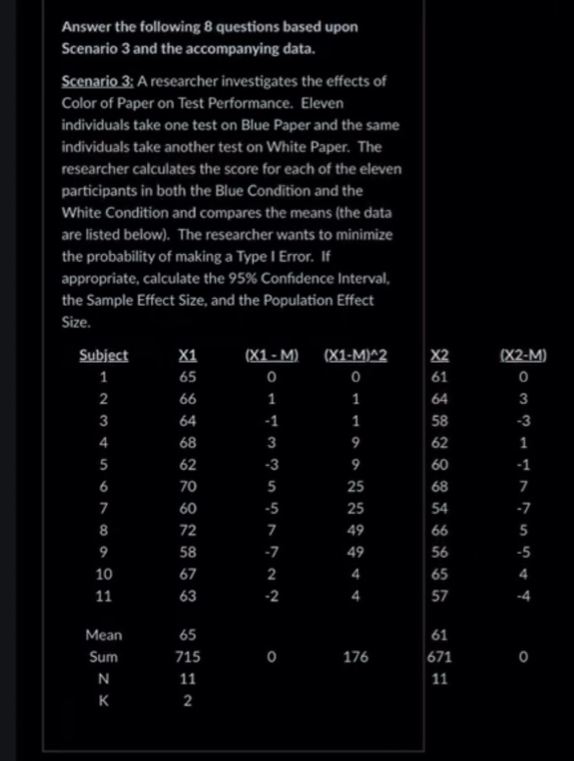 Answer the following 8 questions based upon Scenario 3 and the accompanying data.

Scenario 3: A researcher investigates the effects of Color of Paper on Test Performance. Eleven individuals take one test on Blue Paper and the same individuals take another test on White Paper. The researcher calculates the score for each of the eleven participants in both the Blue Condition and the White Condition and compares the means (the data are listed below). The researcher wants to minimize the probability of making a Type I Error. If appropriate, calculate the 95% Confidence Interval, the Sample Effect Size, and the Population Effect Size.

| Subject | X1 | (X1 - M) | (X1-M)^2 | X2 | (X2-M) |
|---|---|---|---|---|---|
| 1 | 65 | 0 | 0 | 61 | 0 |
| 2 | 66 | 1 | 1 | 64 | 3 |
| 3 | 64 | -1 | 1 | 58 | -3 |
| 4 | 68 | 3 | 9 | 62 | 1 |
| 5 | 62 | -3 | 9 | 60 | -1 |
| 6 | 70 | 5 | 25 | 68 | 7 |
| 7 | 60 | -5 | 25 | 54 | -7 |
| 8 | 72 | 7 | 49 | 66 | 5 |
| 9 | 58 | -7 | 49 | 56 | -5 |
| 10 | 67 | 2 | 4 | 65 | 4 |
| 11 | 63 | -2 | 4 | 57 | -4 |
| Mean | 65 | | | 61 | |
| Sum | 715 | 0 | 176 | 671 | 0 |
| N | 11 | | | 11 | |
| K | 2 | | | | |